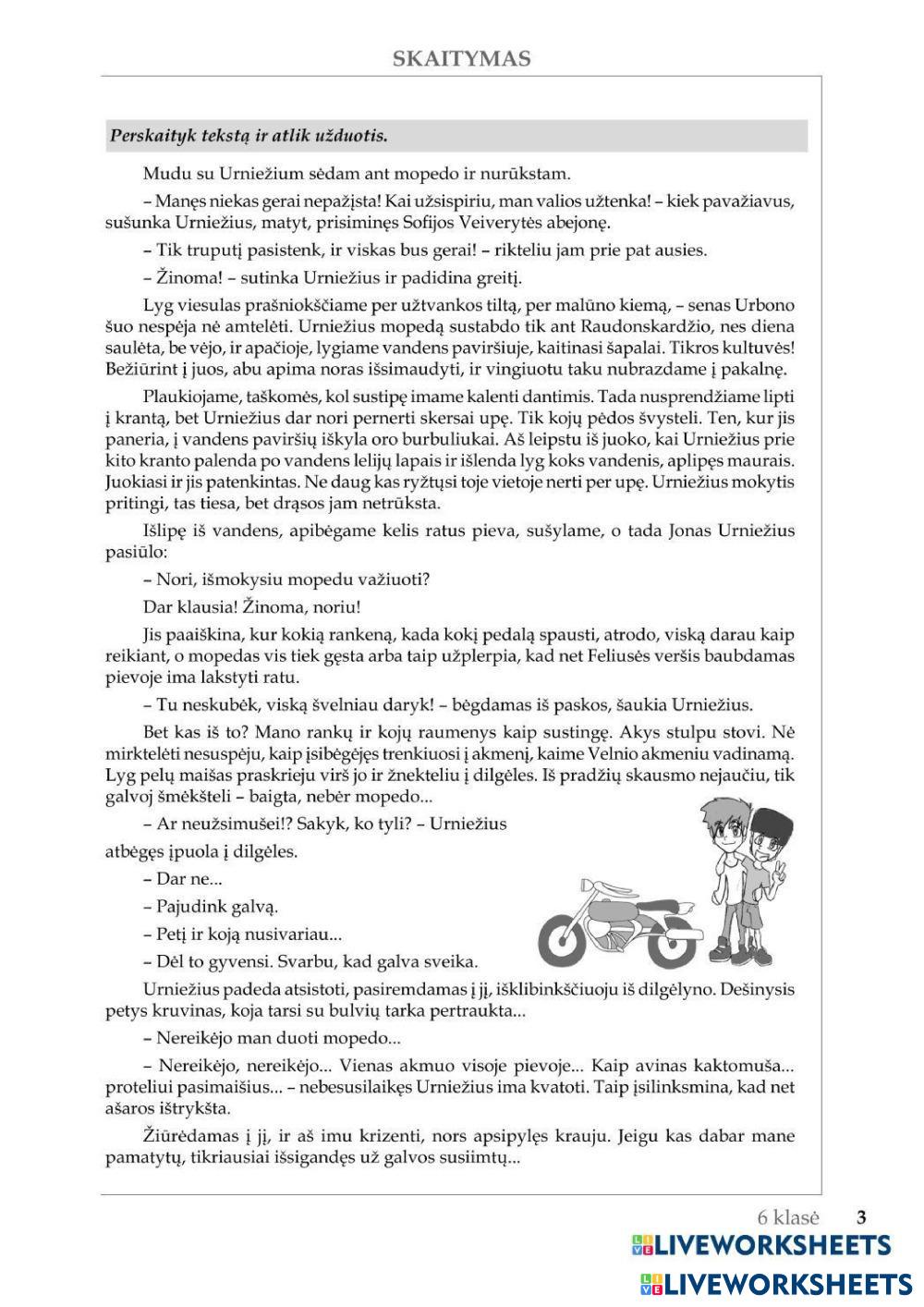 SKAITYMAS

Perskaityk tekstą ir atlik užduotis.

Mudu su Urniežium sėdam ant mopedo ir nurūkstam.

– Manęs niekas gerai nepažįsta! Kai užsispiriu, man valios užtenka! – kiek pavažiavus, sušunka Urniežius, matyt, prisiminęs Sofijos Veiverytės abejonę.

– Tik truputį pasistenk, ir viskas bus gerai! – rikteliu jam prie pat ausies.

– Žinoma! – sutinka Urniežius ir padidina greitį.

Lyg viesulas prašniokščiame per užtvankos tiltą, per malūno kiemą, – senas Urbono šuo nespėja nė amtelėti. Urniežius mopedą sustabdo tik ant Raudonskardžio, nes diena saulėta, be vėjo, ir apačioje, lygiame vandens paviršiuje, kaitinasi šapalai. Tikros kultuvės! Bežiūrint į juos, abu apima noras išsimaudyti, ir vingiuotu taku nubrazdame į pakalnę.

Plaukiojame, taškomės, kol sustipę imame kalenti dantimis. Tada nusprendžiame lipti į krantą, bet Urniežius dar nori pernerti skersai upę. Tik kojų pėdos švysteli. Ten, kur jis paneria, į vandens paviršių iškyla oro burbuliukai. Aš leipstu iš juoko, kai Urniežius prie kito kranto palenda po vandens lelijų lapais ir išlenda lyg koks vandenis, aplipęs maurais. Juokiasi ir jis patenkintas. Ne daug kas ryžtųsi toje vietoje nerti per upę. Urniežius mokytis pritingi, tas tiesa, bet drąsos jam netrūksta.

Išlipę iš vandens, apibėgame kelis ratus pieva, sušylame, o tada Jonas Urniežius pasiūlo:

– Nori, išmokysiu mopedu važiuoti?

Dar klausia! Žinoma, noriu!

Jis paaiškina, kur kokią rankeną, kada kokį pedalą spausti, atrodo, viską darau kaip reikiant, o mopedas vis tiek gęsta arba taip užplerpia, kad net Feliusės veršis baubdamas pievoje ima lakstyti ratu.

– Tu neskubėk, viską švelniau daryk! – bėgdamas iš paskos, šaukia Urniežius.

Bet kas iš to? Mano rankų ir kojų raumenys kaip sustingę. Akys stulpu stovi. Nė mirktelėti nesuspėju, kaip įsibėgėjęs trenkiuosi į akmenį, kaime Velnio akmeniu vadinamą. Lyg pelų maišas praskrieju virš jo ir žnekteliu į dilgėles. Iš pradžių skausmo nejaučiu, tik galvoj šmėkšteli – baigta, nebėr mopedo...

– Ar neužsimušei!? Sakyk, ko tyli? – Urniežius atbėgęs įpuola į dilgėles.

– Dar ne...

– Pajudink galvą.

– Petį ir koją nusivariau...

– Dėl to gyvensi. Svarbu, kad galva sveika.

Urniežius padeda atsistoti, pasiremdamas į jį, išklibinkščiuoju iš dilgėlyno. Dešinysis petys kruvinas, koja tarsi su bulvių tarka pertraukta...

– Nereikėjo man duoti mopedo...

– Nereikėjo, nereikėjo... Vienas akmuo visoje pievoje... Kaip avinas kaktomuša... proteliui pasimaišius... – nebesusilaikęs Urniežius ima kvatoti. Taip įsilinksmina, kad net ašaros ištrykšta.

Žiūrėdamas į jį, ir aš imu krizenti, nors apsipylęs krauju. Jeigu kas dabar mane pamatytų, tikriausiai išsigandęs už galvos susiimtų...

6 klasė 3

LIVEWORKSHEETS
LIVEWORKSHEETS